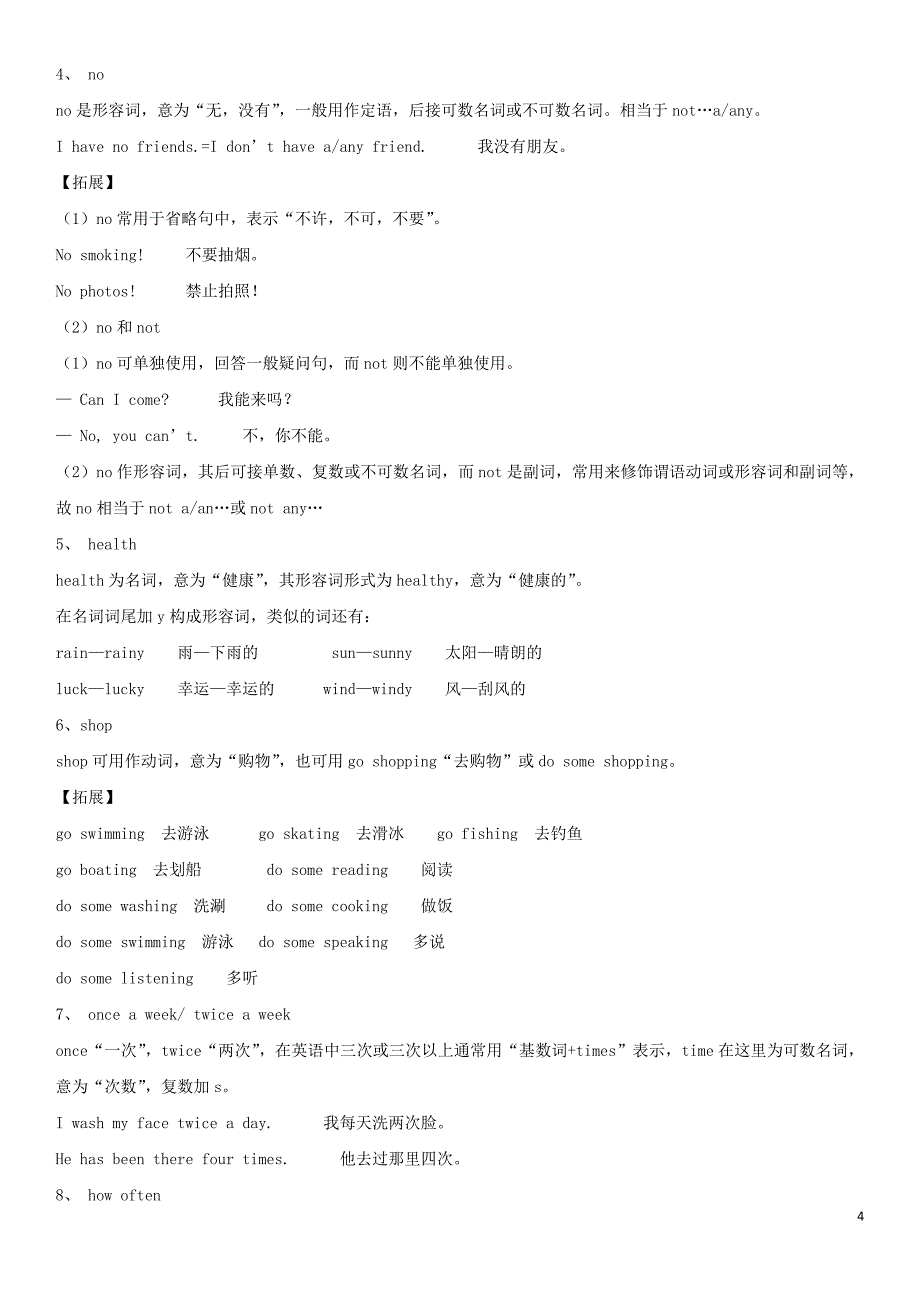 4、 no

no 是形容词，意为“无，没有”，一般用作定语，后接可数名词或不可数名词。相当于 not…a/any。

I have no friends.=I don’t have a/any friend.　　我没有朋友。

【拓展】

（1）no 常用于省略句中，表示“不许，不可，不要”。

No smoking!　　不要抽烟。

No photos!　　禁止拍照!

（2）no 和 not

（1）no 可单独使用，回答一般疑问句，而 not 则不能单独使用。

— Can I come?　　我能来吗？

— No, you can’t.　　不，你不能。

（2）no 作形容词，其后可接单数、复数或不可数名词，而 not 是副词，常用来修饰谓语动词或形容词和副词等，故 no 相当于 not a/an…或 not any…

5、 health

health 为名词，意为“健康”，其形容词形式为 healthy，意为“健康的”。

在名词词尾加 y 构成形容词，类似的词还有：

rain—rainy　　雨—下雨的　　sun—sunny　　太阳—晴朗的

luck—lucky　　幸运—幸运的　　wind—windy　　风—刮风的

6、shop

shop 可用作动词，意为“购物”，也可用 go shopping“去购物”或 do some shopping。

【拓展】

go swimming 去游泳　　go skating 去滑冰　　go fishing 去钓鱼

go boating 去划船　　do some reading　　阅读

do some washing 洗涮　　do some cooking　　做饭

do some swimming 游泳　　do some speaking　　多说

do some listening　　多听

7、 once a week/ twice a week

once“一次”，twice“两次”，在英语中三次或三次以上通常用“基数词+times”表示，time 在这里为可数名词，意为“次数”，复数加 s。

I wash my face twice a day.　　我每天洗两次脸。

He has been there four times.　　他去过那里四次。

8、 how often

4